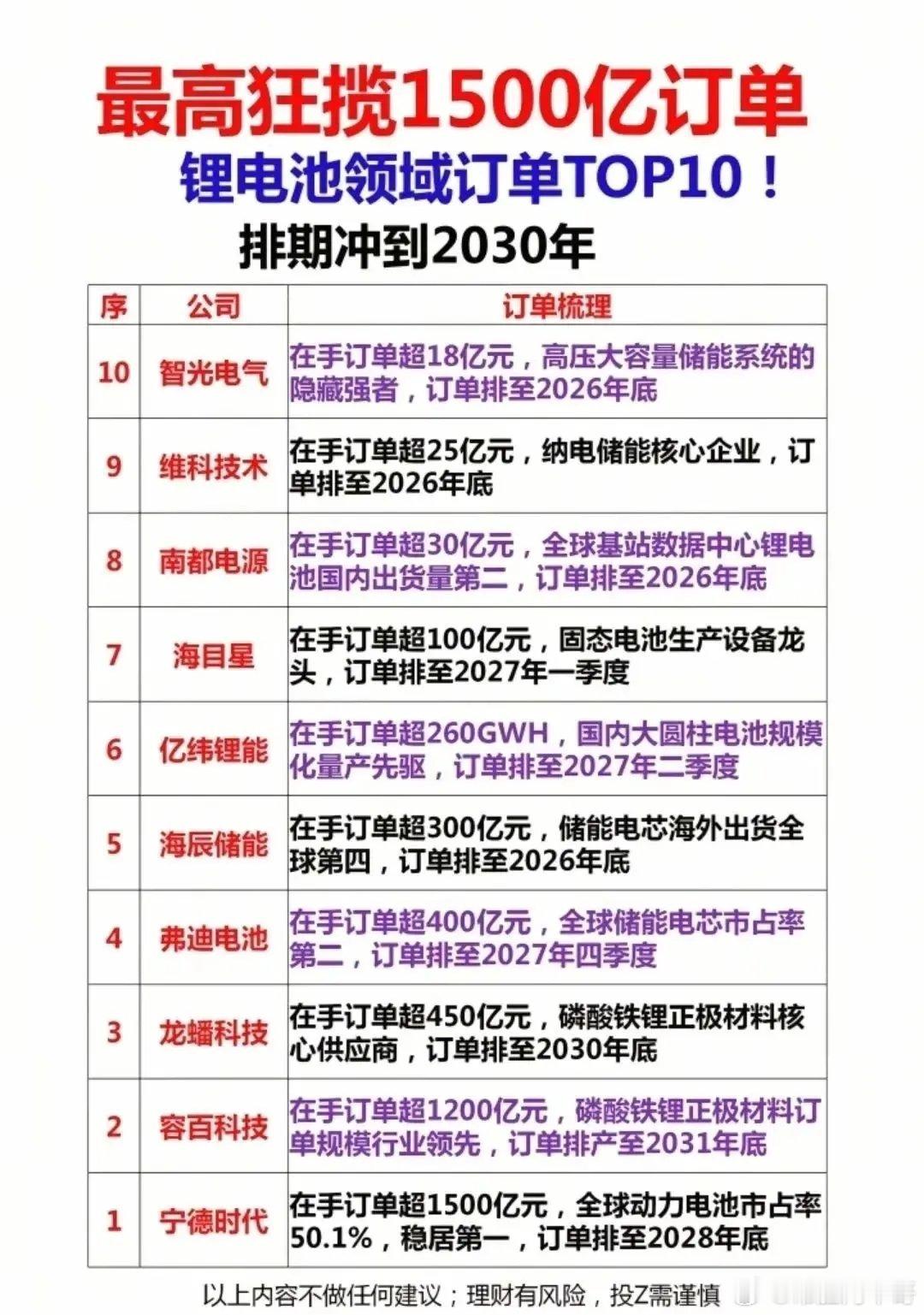 最高狂揽1500亿订单

锂电池领域订单TOP10！

排期冲到2030年

| 序 | 公司 | 订单梳理 |
|---|---|---|
| 10 | 智光电气 | 在手订单超18亿元，高压大容量储能系统的隐藏强者，订单排至2026年底 |
| 9 | 维科技术 | 在手订单超25亿元，纳电储能核心企业，订单排至2026年底 |
| 8 | 南都电源 | 在手订单超30亿元，全球基站数据中心锂电池国内出货量第二，订单排至2026年底 |
| 7 | 海目星 | 在手订单超100亿元，固态电池生产设备龙头，订单排至2027年一季度 |
| 6 | 亿纬锂能 | 在手订单超260GWH，国内大圆柱电池规模化量产先驱，订单排至2027年二季度 |
| 5 | 海辰储能 | 在手订单超300亿元，储能电芯海外出货全球第四，订单排至2026年底 |
| 4 | 弗迪电池 | 在手订单超400亿元，全球储能电芯市占率第二，订单排至2027年四季度 |
| 3 | 龙蟠科技 | 在手订单超450亿元，磷酸铁锂正极材料核心供应商，订单排至2030年底 |
| 2 | 容百科技 | 在手订单超1200亿元，磷酸铁锂正极材料订单规模行业领先，订单排产至2031年底 |
| 1 | 宁德时代 | 在手订单超1500亿元，全球动力电池市占率50.1%，稳居第一，订单排至2028年底 |

以上内容不做任何建议；理财有风险，投Z需谨慎